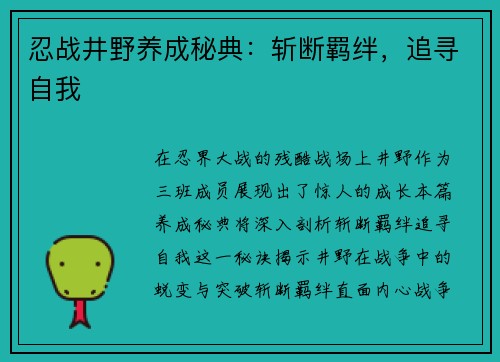 忍战井野养成秘典：斩断羁绊，追寻自我

在忍界大战的残酷战场上井野作为三班成员展现出了惊人的成长本篇养成秘典将深入剖析斩断羁绊追寻自我这一秘诀揭示井野在战争中的蜕变与突破斩断羁绊直面内心战争